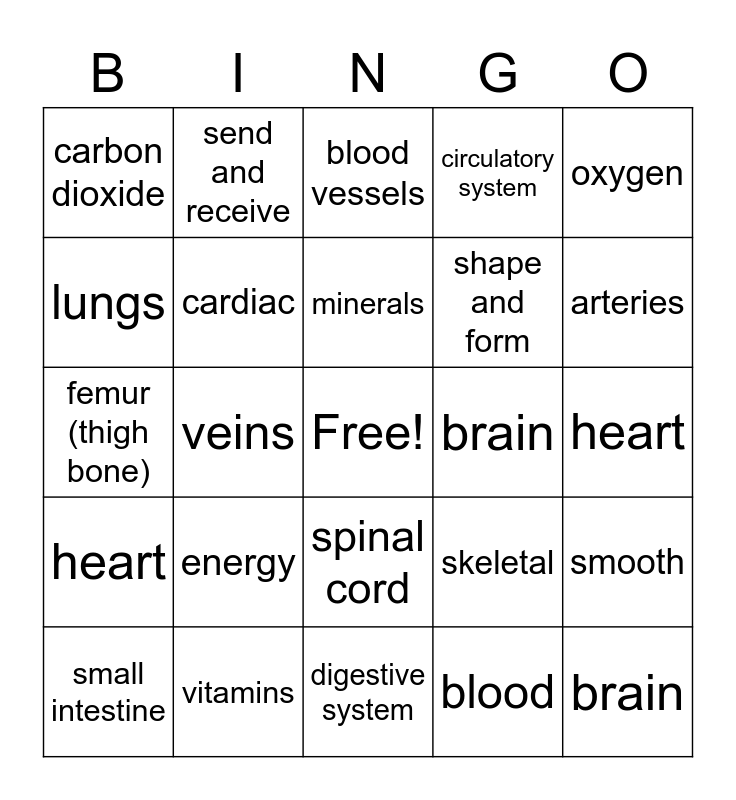 | B | I | N | G | O |
|---|---|---|---|---|
| carbon dioxide | send and receive | blood vessels | circulatory system | oxygen |
| lungs | cardiac | minerals | shape and form | arteries |
| femur (thigh bone) | veins | Free! | brain | heart |
| heart | energy | spinal cord | skeletal | smooth |
| small intestine | vitamins | digestive system | blood | brain |